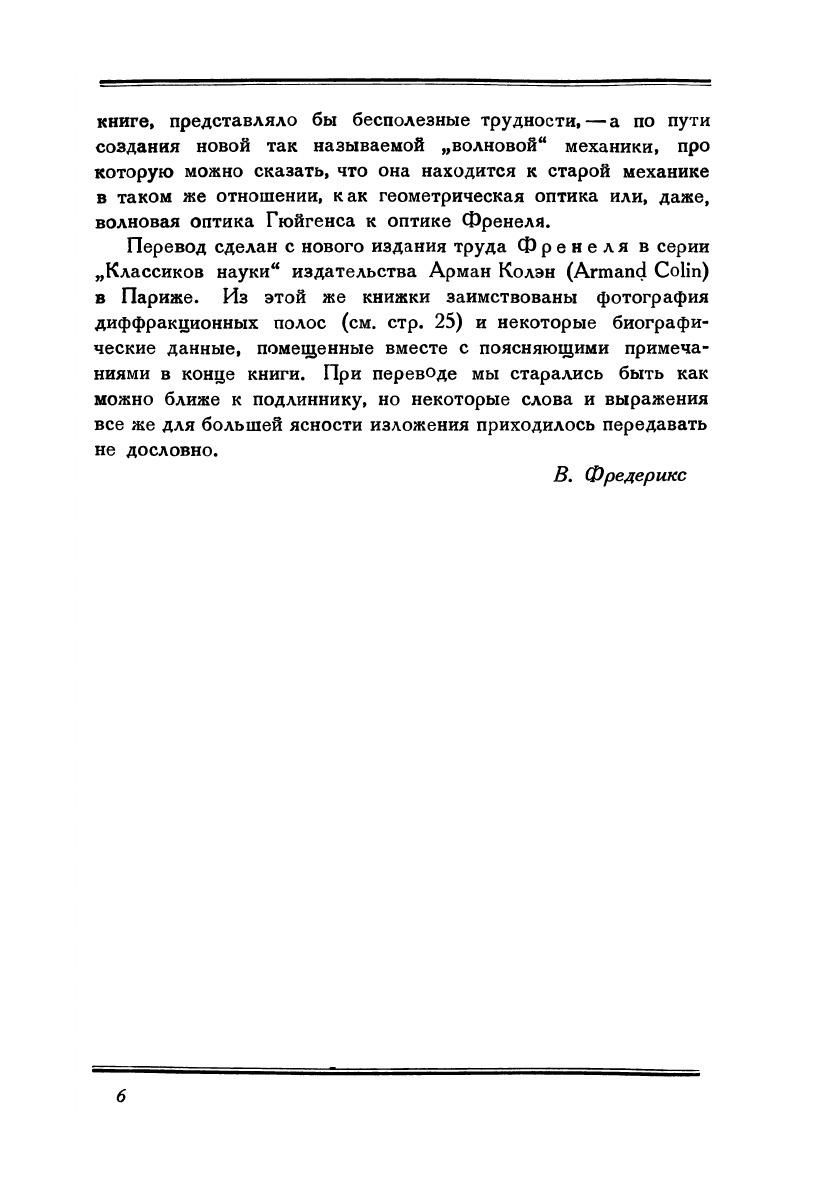 книге, представляло бы бесполезные трудности, — а по пути создания новой так называемой „волновой“ механики, про которую можно сказать, что она находится к старой механике в таком же отношении, как геометрическая оптика или, даже, волновая оптика Гюйгенса к оптике Френеля.

Перевод сделан с нового издания труда Френеля в серии „Классиков науки“ издательства Арман Колэн (Armand Colin) в Париже. Из этой же книжки заимствованы фотография диффракционных полос (см. стр. 25) и некоторые биографические данные, помещенные вместе с поясняющими примечаниями в конце книги. При переводе мы старались быть как можно ближе к подлиннику, но некоторые слова и выражения все же для большей ясности изложения приходилось передавать не дословно.

В. Фредерикс

6